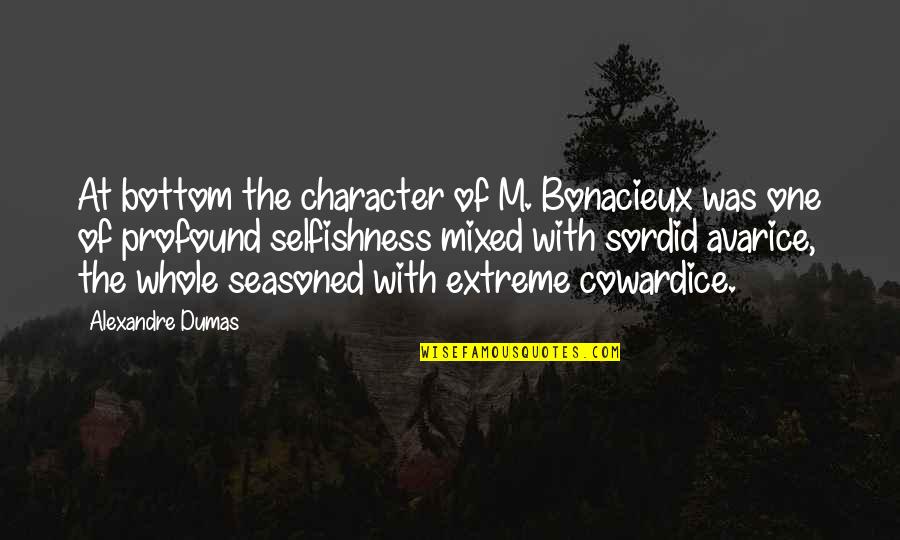 At bottom the character of M. Bonacieux was one of profound selfishness mixed with sordid avarice, the whole seasoned with extreme cowardice.

Alexandre Dumas

WISEFAMOUSQUOTES.COM